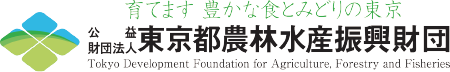 育てます 豊かな食とみどりの東京

公益財団法人 東京都農林水産振興財団

Tokyo Development Foundation for Agriculture, Forestry and Fisheries